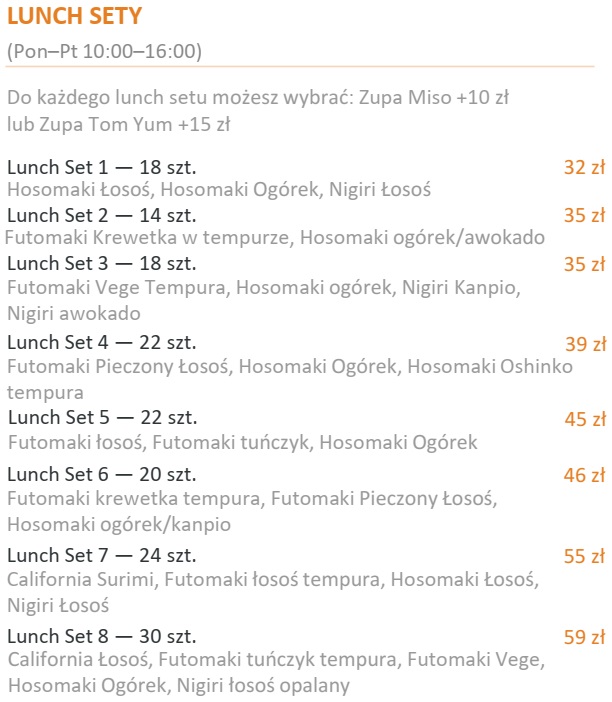 LUNCH SETY

(Pon–Pt 10:00–16:00)

Do każdego lunch setu możesz wybrać: Zupa Miso +10 zł lub Zupa Tom Yum +15 zł

Lunch Set 1 — 18 szt. 32 zł
Hosomaki Łosoś, Hosomaki Ogórek, Nigiri Łosoś

Lunch Set 2 — 14 szt. 35 zł
Futomaki Krewetka w tempurze, Hosomaki ogórek/awokado

Lunch Set 3 — 18 szt. 35 zł
Futomaki Vege Tempura, Hosomaki ogórek, Nigiri Kanpio, Nigiri awokado

Lunch Set 4 — 22 szt. 39 zł
Futomaki Pieczony Łosoś, Hosomaki Ogórek, Hosomaki Oshinko tempura

Lunch Set 5 — 22 szt. 45 zł
Futomaki łosoś, Futomaki tuńczyk, Hosomaki Ogórek

Lunch Set 6 — 20 szt. 46 zł
Futomaki krewetka tempura, Futomaki Pieczony Łosoś, Hosomaki ogórek/kanpio

Lunch Set 7 — 24 szt. 55 zł
California Surimi, Futomaki łosoś tempura, Hosomaki Łosoś, Nigiri Łosoś

Lunch Set 8 — 30 szt. 59 zł
California Łosoś, Futomaki tuńczyk tempura, Futomaki Vege, Hosomaki Ogórek, Nigiri łosoś opalany